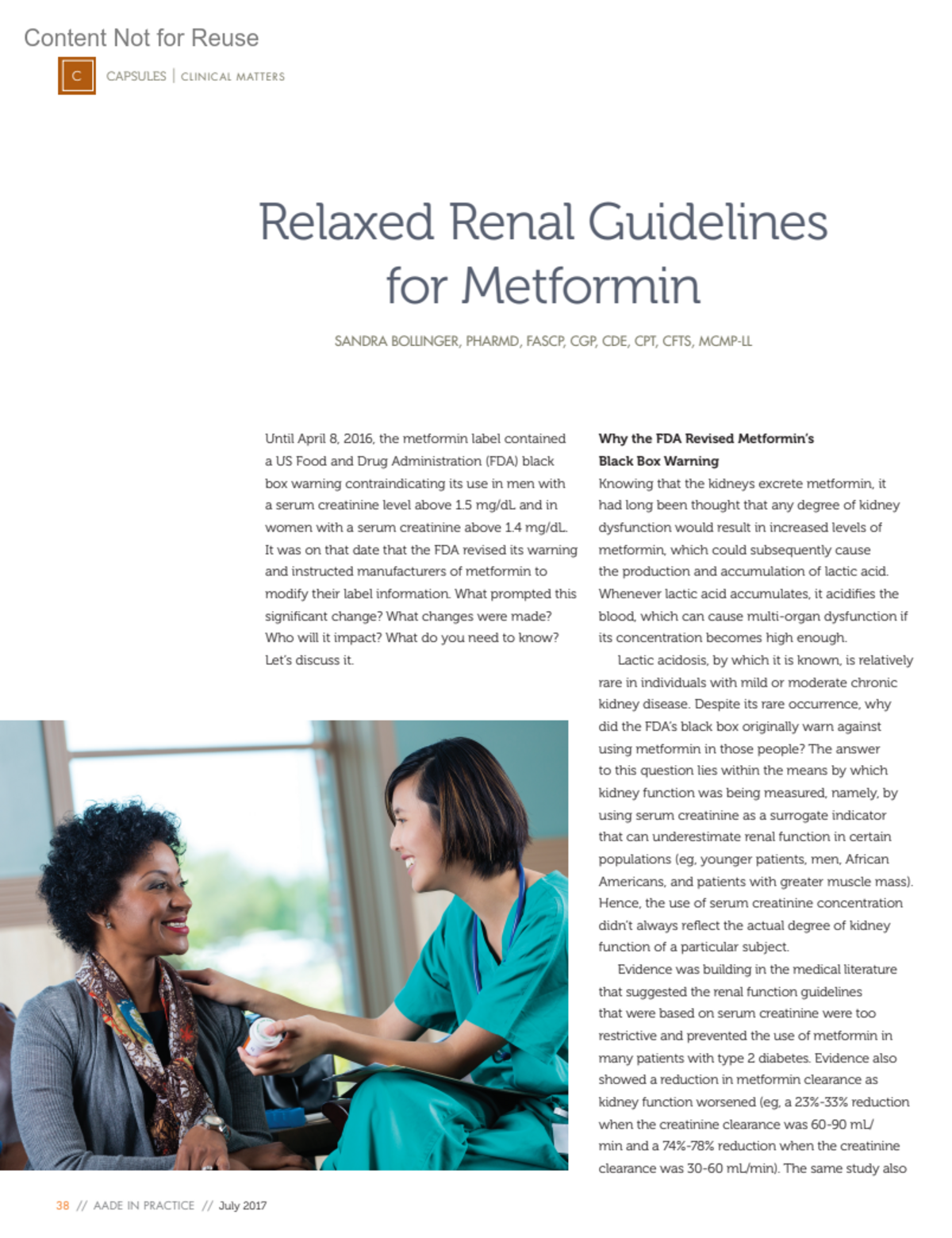 Content Not for Reuse

C

CAPSULES | CLINICAL MATTERS

Relaxed Renal Guidelines for Metformin

SANDRA BOLLINGER, PHARMD, FASCP, CGP, CDE, CPT, CFTS, MCMP-LL

Until April 8, 2016, the metformin label contained a US Food and Drug Administration (FDA) black box warning contraindicating its use in men with a serum creatinine level above 1.5 mg/dL and in women with a serum creatinine above 1.4 mg/dL. It was on that date that the FDA revised its warning and instructed manufacturers of metformin to modify their label information. What prompted this significant change? What changes were made? Who will it impact? What do you need to know? Let's discuss it.

Why the FDA Revised Metformin's Black Box Warning

Knowing that the kidneys excrete metformin, it had long been thought that any degree of kidney dysfunction would result in increased levels of metformin, which could subsequently cause the production and accumulation of lactic acid. Whenever lactic acid accumulates, it acidifies the blood, which can cause multi-organ dysfunction if its concentration becomes high enough.

Lactic acidosis, by which it is known, is relatively rare in individuals with mild or moderate chronic kidney disease. Despite its rare occurrence, why did the FDA's black box originally warn against using metformin in those people? The answer to this question lies within the means by which kidney function was being measured, namely, by using serum creatinine as a surrogate indicator that can underestimate renal function in certain populations (eg, younger patients, men, African Americans, and patients with greater muscle mass). Hence, the use of serum creatinine concentration didn't always reflect the actual degree of kidney function of a particular subject.

Evidence was building in the medical literature that suggested the renal function guidelines that were based on serum creatinine were too restrictive and prevented the use of metformin in many patients with type 2 diabetes. Evidence also showed a reduction in metformin clearance as kidney function worsened (eg, a 23%-33% reduction when the creatinine clearance was 60-90 mL/min and a 74%-78% reduction when the creatinine clearance was 30-60 mL/min). The same study also

38 // AADE IN PRACTICE // July 2017